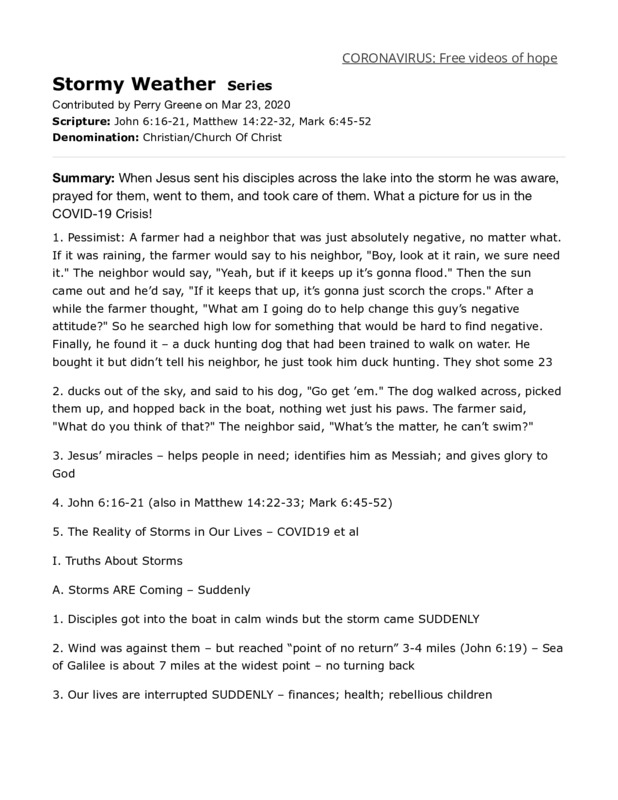 CORONAVIRUS: Free videos of hope

Stormy Weather Series

Contributed by Perry Greene on Mar 23, 2020

Scripture: John 6:16-21, Matthew 14:22-32, Mark 6:45-52

Denomination: Christian/Church Of Christ

Summary: When Jesus sent his disciples across the lake into the storm he was aware, prayed for them, went to them, and took care of them. What a picture for us in the COVID-19 Crisis!

1. Pessimist: A farmer had a neighbor that was just absolutely negative, no matter what. If it was raining, the farmer would say to his neighbor, "Boy, look at it rain, we sure need it." The neighbor would say, "Yeah, but if it keeps up it's gonna flood." Then the sun came out and he'd say, "If it keeps that up, it's gonna just scorch the crops." After a while the farmer thought, "What am I going do to help change this guy's negative attitude?" So he searched high low for something that would be hard to find negative. Finally, he found it – a duck hunting dog that had been trained to walk on water. He bought it but didn't tell his neighbor, he just took him duck hunting. They shot some 23

2. ducks out of the sky, and said to his dog, "Go get 'em." The dog walked across, picked them up, and hopped back in the boat, nothing wet just his paws. The farmer said, "What do you think of that?" The neighbor said, "What's the matter, he can't swim?"

3. Jesus' miracles – helps people in need; identifies him as Messiah; and gives glory to God

4. John 6:16-21 (also in Matthew 14:22-33; Mark 6:45-52)

5. The Reality of Storms in Our Lives – COVID19 et al

I. Truths About Storms

A. Storms ARE Coming – Suddenly

1. Disciples got into the boat in calm winds but the storm came SUDDENLY

2. Wind was against them – but reached "point of no return" 3-4 miles (John 6:19) – Sea of Galilee is about 7 miles at the widest point – no turning back

3. Our lives are interrupted SUDDENLY – finances; health; rebellious children